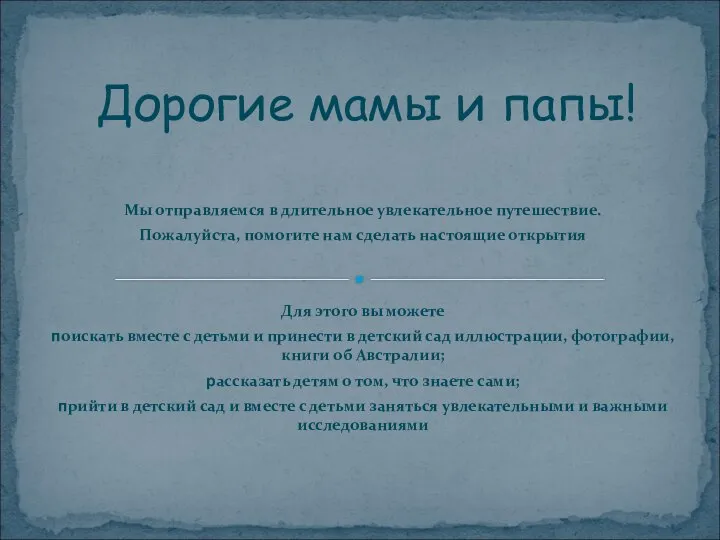 Дорогие мамы и папы!

Мы отправляемся в длительное увлекательное путешествие.

Пожалуйста, помогите нам сделать настоящие открытия

Для этого вы можете

поискать вместе с детьми и принести в детский сад иллюстрации, фотографии, книги об Австралии;

рассказать детям о том, что знаете сами;

прийти в детский сад и вместе с детьми заняться увлекательными и важными исследованиями